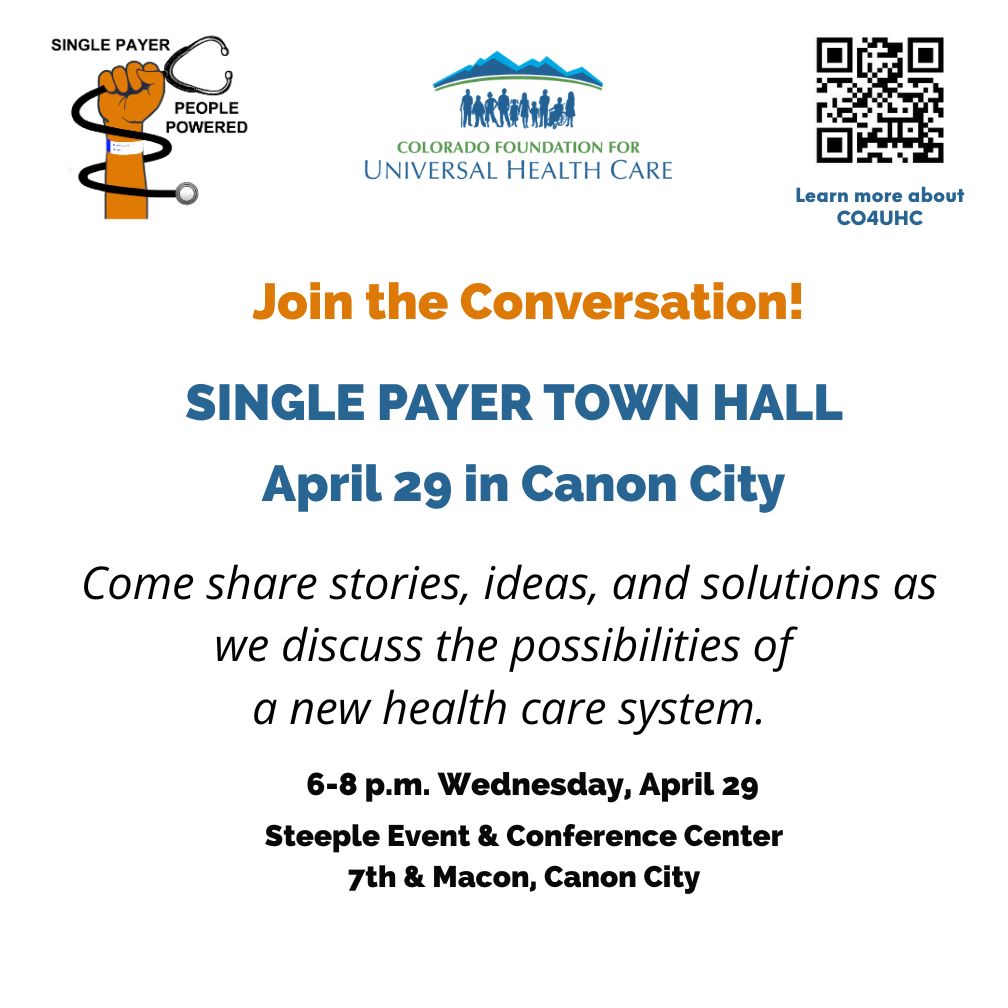 SINGLE PAYER
PEOPLE
POWERED

COLORADO FOUNDATION FOR
UNIVERSAL HEALTH CARE

Learn more about
CO4UHC

Join the Conversation!

SINGLE PAYER TOWN HALL

April 29 in Canon City

Come share stories, ideas, and solutions as we discuss the possibilities of a new health care system.

6-8 p.m. Wednesday, April 29

Steeple Event & Conference Center
7th & Macon, Canon City